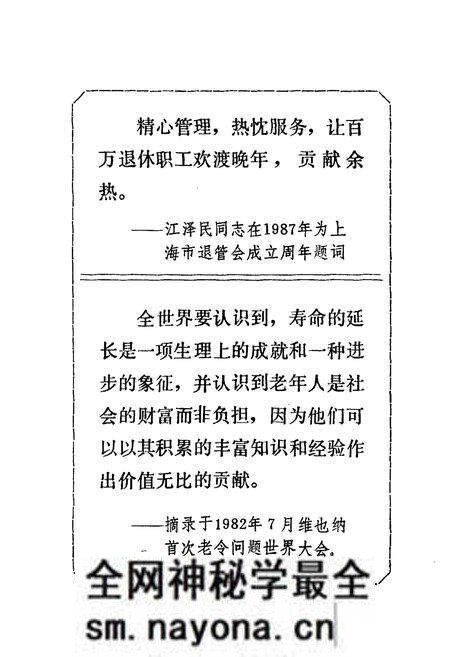 精心管理，热忱服务，让百万退休职工欢渡晚年，贡献余热。

——江泽民同志在1987年为上海市退管会成立周年题词

全世界要认识到，寿命的延长是一项生理上的成就和一种进步的象征，并认识到老年人是社会的财富而非负担，因为他们可以以其积累的丰富知识和经验作出价值无比的贡献。

——摘录于1982年7月维也纳首次老令问题世界大会.

全网神秘学最全
sm.nayona.cn